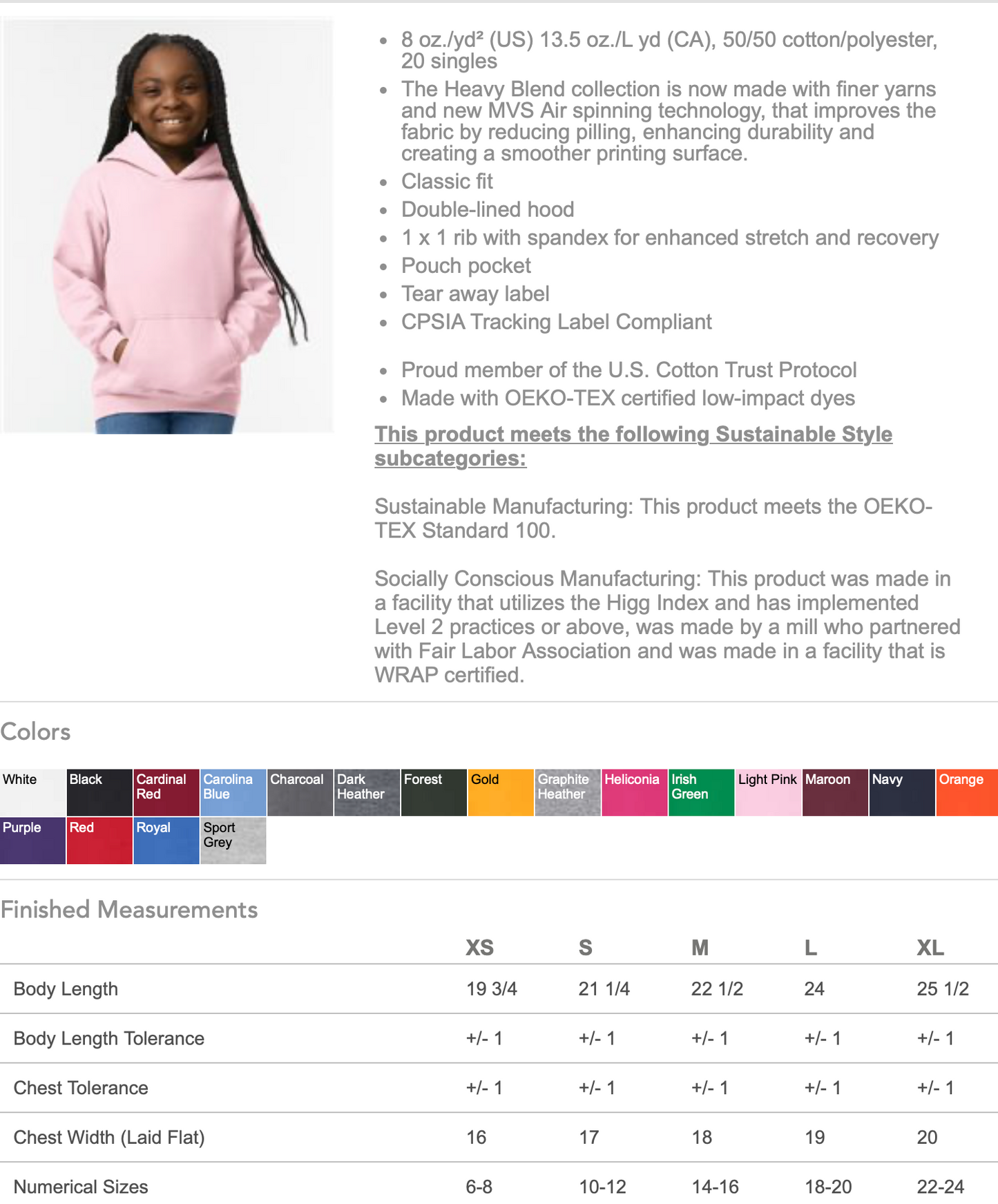 - 8 oz./yd² (US) 13.5 oz./L yd (CA), 50/50 cotton/polyester, 20 singles
- The Heavy Blend collection is now made with finer yarns and new MVS Air spinning technology, that improves the fabric by reducing pilling, enhancing durability and creating a smoother printing surface.
- Classic fit
- Double-lined hood
- 1 x 1 rib with spandex for enhanced stretch and recovery
- Pouch pocket
- Tear away label
- CPSIA Tracking Label Compliant

- Proud member of the U.S. Cotton Trust Protocol
- Made with OEKO-TEX certified low-impact dyes

This product meets the following Sustainable Style subcategories:

Sustainable Manufacturing: This product meets the OEKO-TEX Standard 100.

Socially Conscious Manufacturing: This product was made in a facility that utilizes the Higg Index and has implemented Level 2 practices or above, was made by a mill who partnered with Fair Labor Association and was made in a facility that is WRAP certified.

Colors

White Black Cardinal Red Carolina Blue Charcoal Dark Heather Forest Gold Graphite Heather Heliconia Irish Green Light Pink Maroon Navy Orange Purple Red Royal Sport Grey

Finished Measurements

| | XS | S | M | L | XL |
|---|---|---|---|---|---|
| Body Length | 19 3/4 | 21 1/4 | 22 1/2 | 24 | 25 1/2 |
| Body Length Tolerance | +/- 1 | +/- 1 | +/- 1 | +/- 1 | +/- 1 |
| Chest Tolerance | +/- 1 | +/- 1 | +/- 1 | +/- 1 | +/- 1 |
| Chest Width (Laid Flat) | 16 | 17 | 18 | 19 | 20 |
| Numerical Sizes | 6-8 | 10-12 | 14-16 | 18-20 | 22-24 |